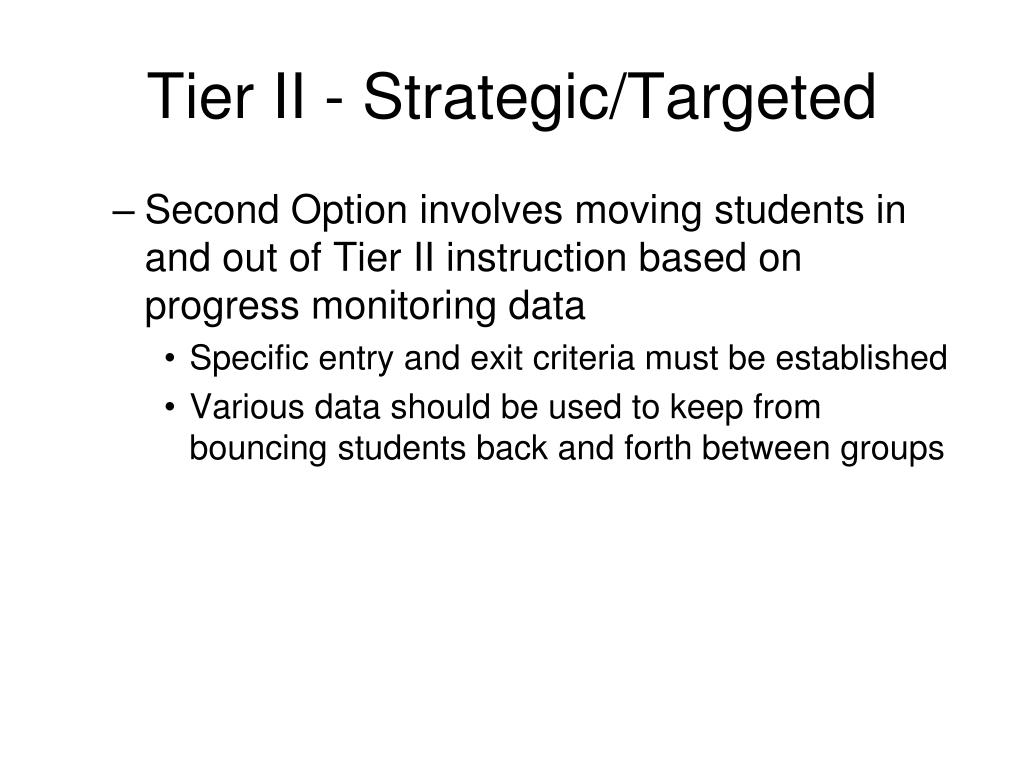 Tier II - Strategic/Targeted

– Second Option involves moving students in and out of Tier II instruction based on progress monitoring data

• Specific entry and exit criteria must be established

• Various data should be used to keep from bouncing students back and forth between groups